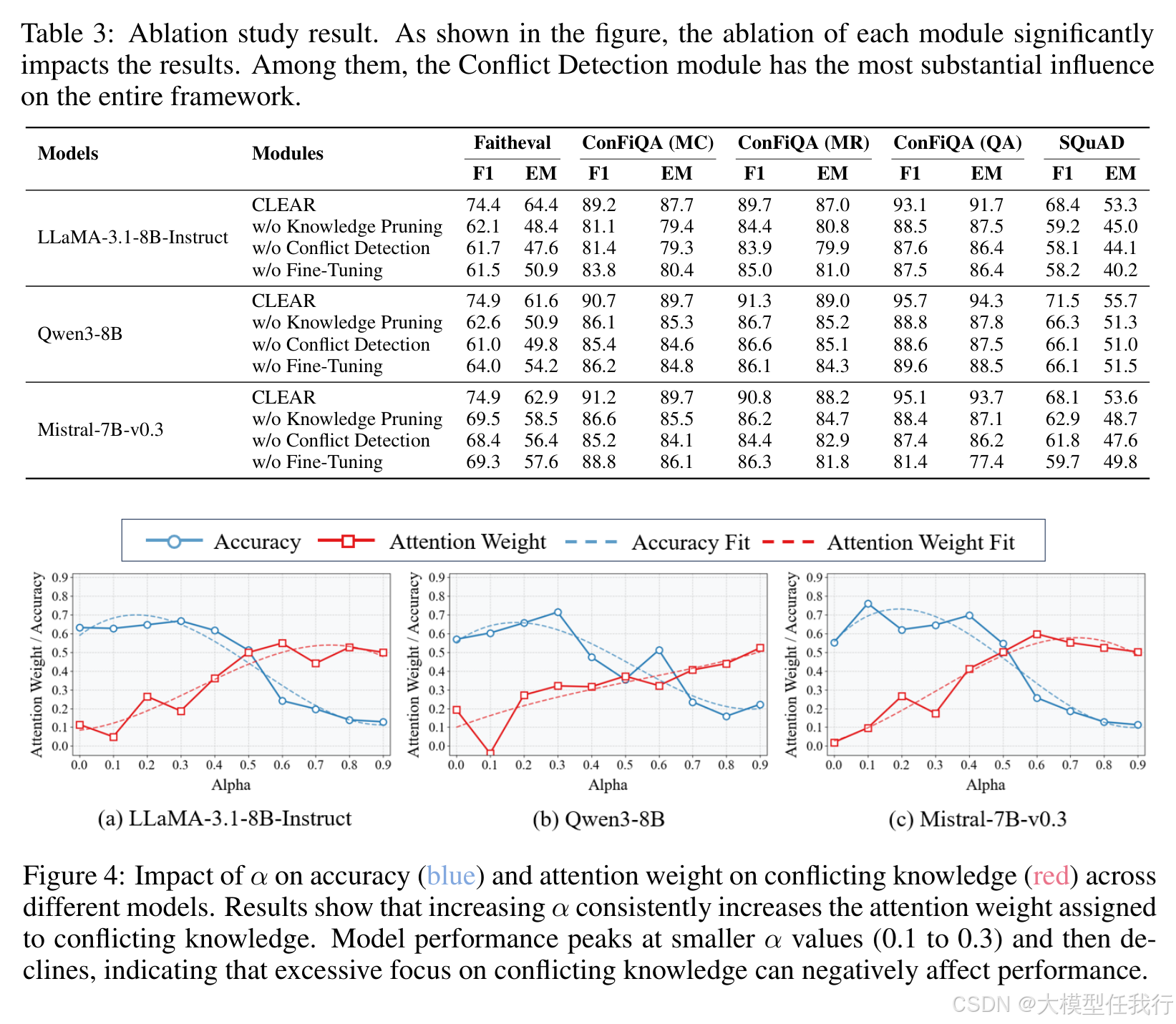 Table 3: Ablation study result. As shown in the figure, the ablation of each module significantly impacts the results. Among them, the Conflict Detection module has the most substantial influence on the entire framework.

| Models | Modules | Faitheval F1 | Faitheval EM | ConFiQA (MC) F1 | ConFiQA (MC) EM | ConFiQA (MR) F1 | ConFiQA (MR) EM | ConFiQA (QA) F1 | ConFiQA (QA) EM | SQuAD F1 | SQuAD EM |
|---|---|---|---|---|---|---|---|---|---|---|---|
| LLaMA-3.1-8B-Instruct | CLEAR | 74.4 | 64.4 | 89.2 | 87.7 | 89.7 | 87.0 | 93.1 | 91.7 | 68.4 | 53.3 |
| | w/o Knowledge Pruning | 62.1 | 48.4 | 81.1 | 79.4 | 84.4 | 80.8 | 88.5 | 87.5 | 59.2 | 45.0 |
| | w/o Conflict Detection | 61.7 | 47.6 | 81.4 | 79.3 | 83.9 | 79.9 | 87.6 | 86.4 | 58.1 | 44.1 |
| | w/o Fine-Tuning | 61.5 | 50.9 | 83.8 | 80.4 | 85.0 | 81.0 | 87.5 | 86.4 | 58.2 | 40.2 |
| Qwen3-8B | CLEAR | 74.9 | 61.6 | 90.7 | 89.7 | 91.3 | 89.0 | 95.7 | 94.3 | 71.5 | 55.7 |
| | w/o Knowledge Pruning | 62.6 | 50.9 | 86.1 | 85.3 | 86.7 | 85.2 | 88.8 | 87.8 | 66.3 | 51.3 |
| | w/o Conflict Detection | 61.0 | 49.8 | 85.4 | 84.6 | 86.6 | 85.1 | 88.6 | 87.5 | 66.1 | 51.0 |
| | w/o Fine-Tuning | 64.0 | 54.2 | 86.2 | 84.8 | 86.1 | 84.3 | 89.6 | 88.5 | 66.1 | 51.5 |
| Mistral-7B-v0.3 | CLEAR | 74.9 | 62.9 | 91.2 | 89.7 | 90.8 | 88.2 | 95.1 | 93.7 | 68.1 | 53.6 |
| | w/o Knowledge Pruning | 69.5 | 58.5 | 86.6 | 85.5 | 86.2 | 84.7 | 88.4 | 87.1 | 62.9 | 48.7 |
| | w/o Conflict Detection | 68.4 | 56.4 | 85.2 | 84.1 | 84.4 | 82.9 | 87.4 | 86.2 | 61.8 | 47.6 |
| | w/o Fine-Tuning | 69.3 | 57.6 | 88.8 | 86.1 | 86.3 | 81.8 | 81.4 | 77.4 | 59.7 | 49.8 |

Accuracy Attention Weight Accuracy Fit Attention Weight Fit

Attention Weight / Accuracy
0.9 0.8 0.7 0.6 0.5 0.4 0.3 0.2 0.1 0.0
0.0 0.1 0.2 0.3 0.4 0.5 0.6 0.7 0.8 0.9
Alpha
(a) LLaMA-3.1-8B-Instruct

Attention Weight / Accuracy
0.9 0.8 0.7 0.6 0.5 0.4 0.3 0.2 0.1 0.0
0.0 0.1 0.2 0.3 0.4 0.5 0.6 0.7 0.8 0.9
Alpha
(b) Qwen3-8B

Attention Weight / Accuracy
0.9 0.8 0.7 0.6 0.5 0.4 0.3 0.2 0.1 0.0
0.0 0.1 0.2 0.3 0.4 0.5 0.6 0.7 0.8 0.9
Alpha
(c) Mistral-7B-v0.3

Figure 4: Impact of $\alpha$ on accuracy (blue) and attention weight on conflicting knowledge (red) across different models. Results show that increasing $\alpha$ consistently increases the attention weight assigned to conflicting knowledge. Model performance peaks at smaller $\alpha$ values (0.1 to 0.3) and then declines, indicating that excessive focus on conflicting knowledge can negatively affect performance.

CSDN @大模型任我行